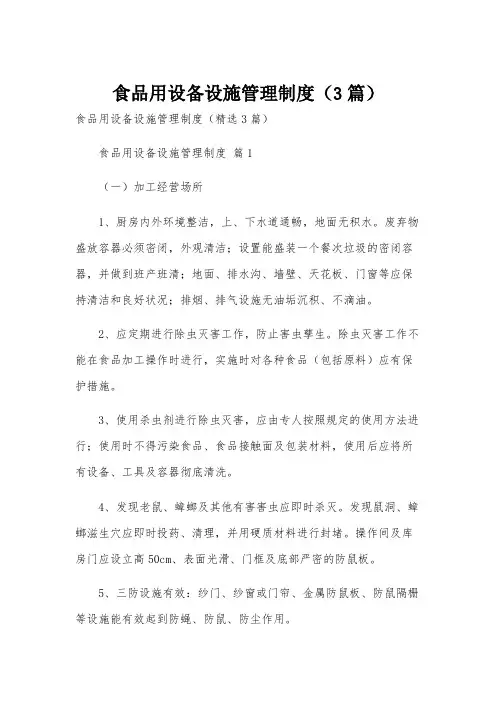 食品用设备设施管理制度（3篇）

食品用设备设施管理制度（精选3篇）

食品用设备设施管理制度 篇1

（一）加工经营场所

1、厨房内外环境整洁，上、下水道通畅，地面无积水。废弃物盛放容器必须密闭，外观清洁；设置能盛装一个餐次垃圾的密闭容器，并做到班产班清；地面、排水沟、墙壁、天花板、门窗等应保持清洁和良好状况；排烟、排气设施无油垢沉积、不滴油。

2、应定期进行除虫灭害工作，防止害虫孳生。除虫灭害工作不能在食品加工操作时进行，实施时对各种食品（包括原料）应有保护措施。

3、使用杀虫剂进行除虫灭害，应由专人按照规定的使用方法进行；使用时不得污染食品、食品接触面及包装材料，使用后应将所有设备、工具及容器彻底清洗。

4、发现老鼠、蟑螂及其他有害害虫应即时杀灭。发现鼠洞、蟑螂滋生穴应即时投药、清理，并用硬质材料进行封堵。操作间及库房门应设立高50cm、表面光滑、门框及底部严密的防鼠板。

5、三防设施有效：纱门、纱窗或门帘、金属防鼠板、防鼠隔栅等设施能有效起到防蝇、防鼠、防尘作用。